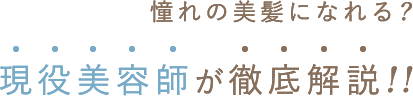 憧れの美髪になれる？

現役美容師が徹底解説!!